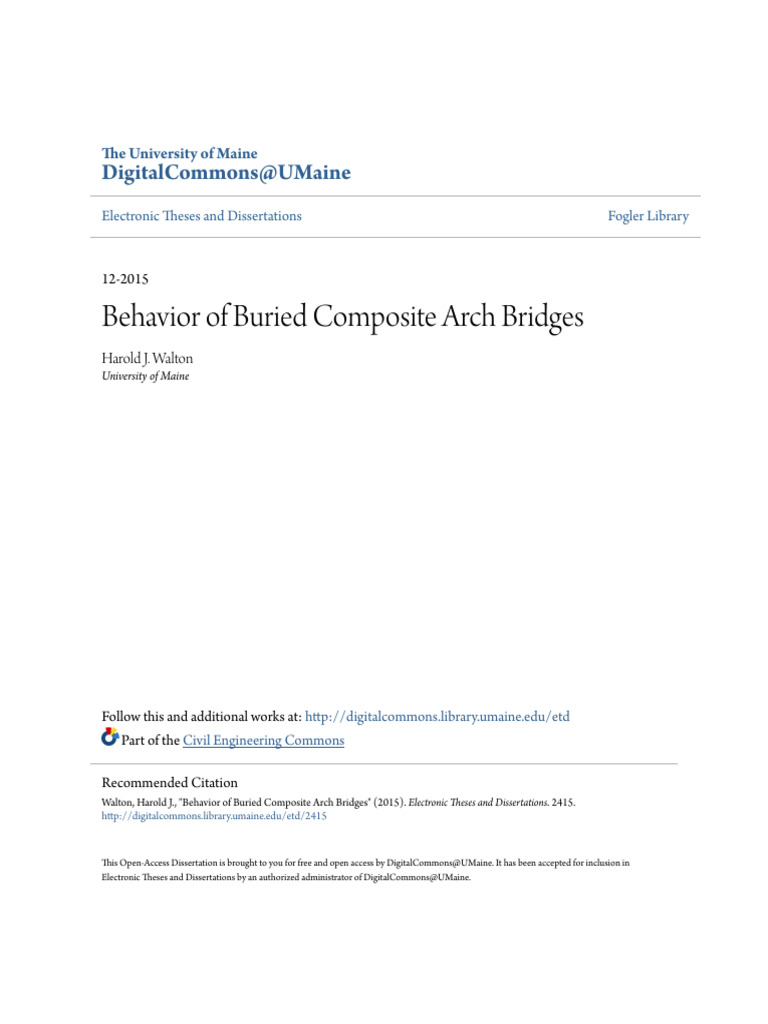 The University of Maine
DigitalCommons@UMaine

Electronic Theses and Dissertations

Fogler Library

12-2015

Behavior of Buried Composite Arch Bridges

Harold J. Walton
University of Maine

Follow this and additional works at: http://digitalcommons.library.umaine.edu/etd

Part of the Civil Engineering Commons

Recommended Citation

Walton, Harold J., "Behavior of Buried Composite Arch Bridges" (2015). Electronic Theses and Dissertations. 2415. http://digitalcommons.library.umaine.edu/etd/2415

This Open-Access Dissertation is brought to you for free and open access by DigitalCommons@UMaine. It has been accepted for inclusion in Electronic Theses and Dissertations by an authorized administrator of DigitalCommons@UMaine.